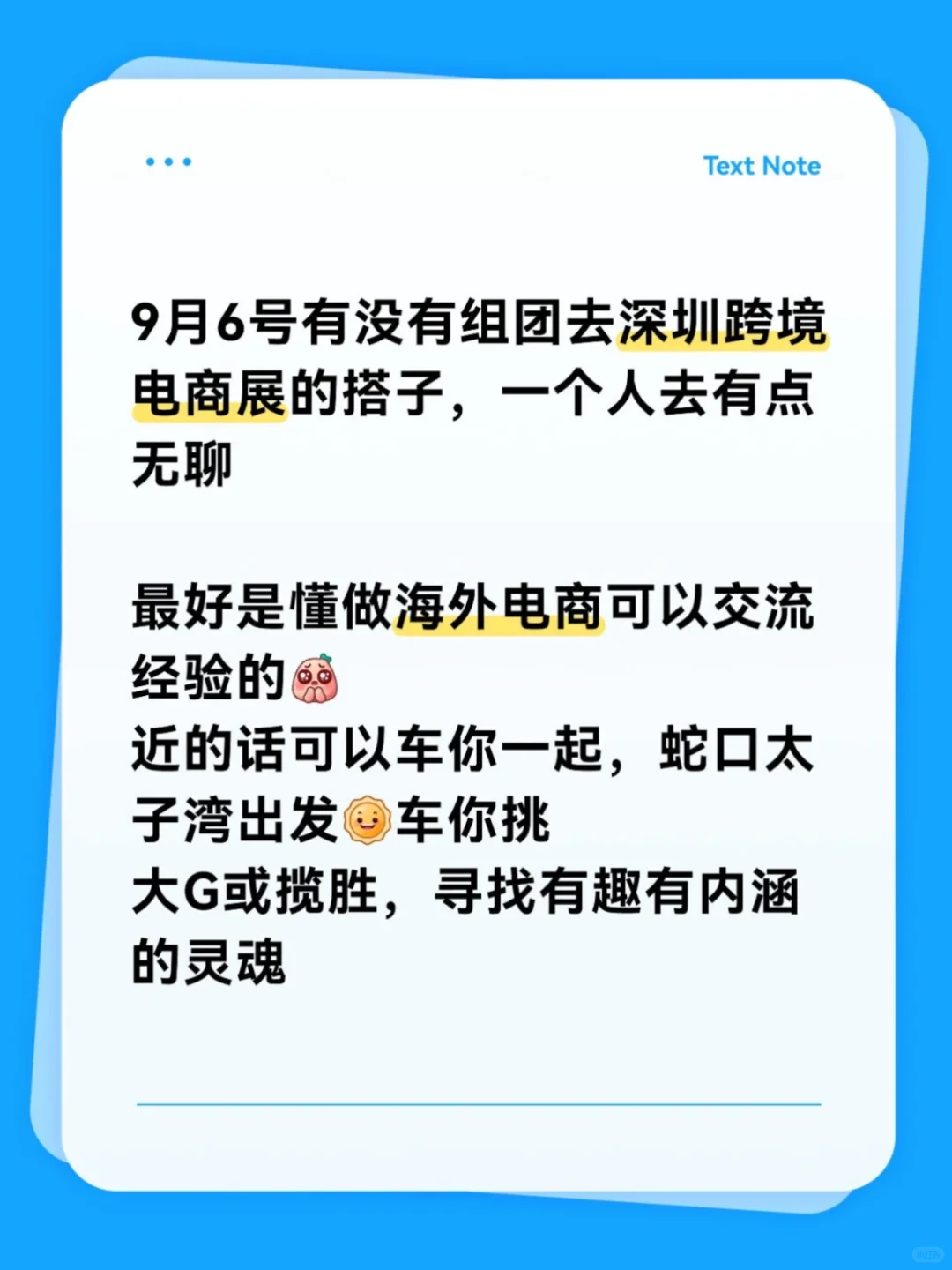 Text Note

9月6号有没有组团去深圳跨境电商展的搭子，一个人去有点无聊

最好是懂做海外电商可以交流经验的
近的话可以车你一起，蛇口太子湾出发车你挑
大G或揽胜，寻找有趣有内涵的灵魂